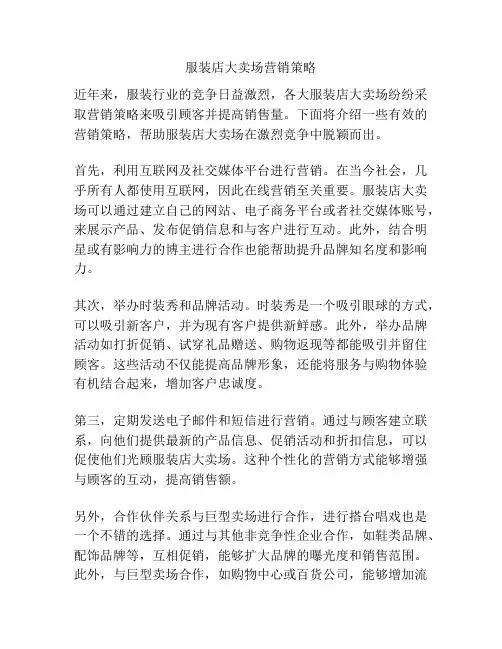 服装店大卖场营销策略

近年来，服装行业的竞争日益激烈，各大服装店大卖场纷纷采取营销策略来吸引顾客并提高销售量。下面将介绍一些有效的营销策略，帮助服装店大卖场在激烈竞争中脱颖而出。

首先，利用互联网及社交媒体平台进行营销。在当今社会，几乎所有人都使用互联网，因此在线营销至关重要。服装店大卖场可以通过建立自己的网站、电子商务平台或者社交媒体账号，来展示产品、发布促销信息和与客户进行互动。此外，结合明星或有影响力的博主进行合作也能帮助提升品牌知名度和影响力。

其次，举办时装秀和品牌活动。时装秀是一个吸引眼球的方式，可以吸引新客户，并为现有客户提供新鲜感。此外，举办品牌活动如打折促销、试穿礼品赠送、购物返现等都能吸引并留住顾客。这些活动不仅能提高品牌形象，还能将服务与购物体验有机结合起来，增加客户忠诚度。

第三，定期发送电子邮件和短信进行营销。通过与顾客建立联系，向他们提供最新的产品信息、促销活动和折扣信息，可以促使他们光顾服装店大卖场。这种个性化的营销方式能够增强与顾客的互动，提高销售额。

另外，合作伙伴关系与巨型卖场进行合作，进行搭台唱戏也是一个不错的选择。通过与其他非竞争性企业合作，如鞋类品牌、配饰品牌等，互相促销，能够扩大品牌的曝光度和销售范围。此外，与巨型卖场合作，如购物中心或百货公司，能够增加流